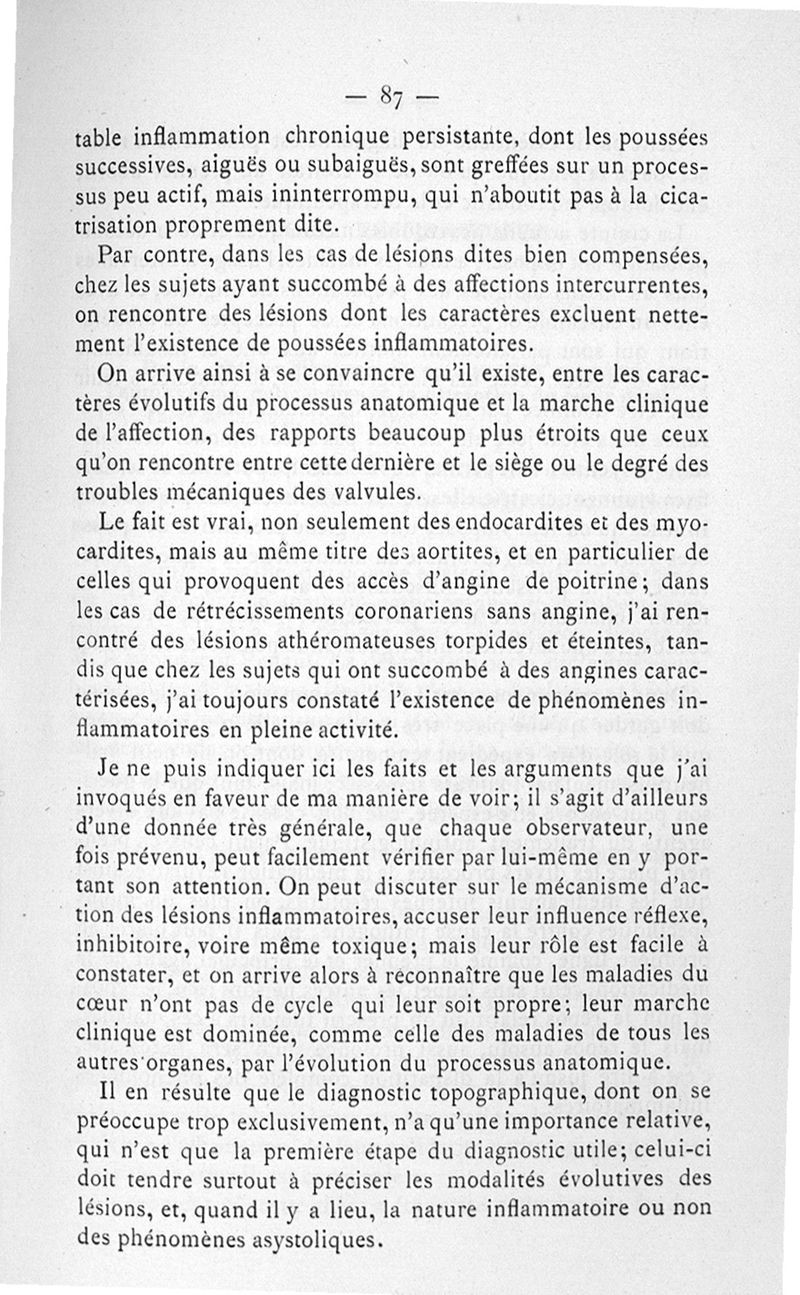 — 87 —

table inflammation chronique persistante, dont les poussées successives, aiguës ou subaiguës, sont greffées sur un processus peu actif, mais ininterrompu, qui n'aboutit pas à la cicatrisation proprement dite.

Par contre, dans les cas de lésions dites bien compensées, chez les sujets ayant succombé à des affections intercurrentes, on rencontre des lésions dont les caractères excluent nettement l'existence de poussées inflammatoires.

On arrive ainsi à se convaincre qu'il existe, entre les caractères évolutifs du processus anatomique et la marche clinique de l'affection, des rapports beaucoup plus étroits que ceux qu'on rencontre entre cette dernière et le siège ou le degré des troubles mécaniques des valvules.

Le fait est vrai, non seulement des endocardites et des myocardites, mais au même titre des aortites, et en particulier de celles qui provoquent des accès d'angine de poitrine; dans les cas de rétrécissements coronariens sans angine, j'ai rencontré des lésions athéromateuses torpides et éteintes, tandis que chez les sujets qui ont succombé à des angines caractérisées, j'ai toujours constaté l'existence de phénomènes inflammatoires en pleine activité.

Je ne puis indiquer ici les faits et les arguments que j'ai invoqués en faveur de ma manière de voir; il s'agit d'ailleurs d'une donnée très générale, que chaque observateur, une fois prévenu, peut facilement vérifier par lui-même en y portant son attention. On peut discuter sur le mécanisme d'action des lésions inflammatoires, accuser leur influence réflexe, inhibitoire, voire même toxique; mais leur rôle est facile à constater, et on arrive alors à reconnaître que les maladies du cœur n'ont pas de cycle qui leur soit propre; leur marche clinique est dominée, comme celle des maladies de tous les autres organes, par l'évolution du processus anatomique.

Il en résulte que le diagnostic topographique, dont on se préoccupe trop exclusivement, n'a qu'une importance relative, qui n'est que la première étape du diagnostic utile; celui-ci doit tendre surtout à préciser les modalités évolutives des lésions, et, quand il y a lieu, la nature inflammatoire ou non des phénomènes asystoliques.